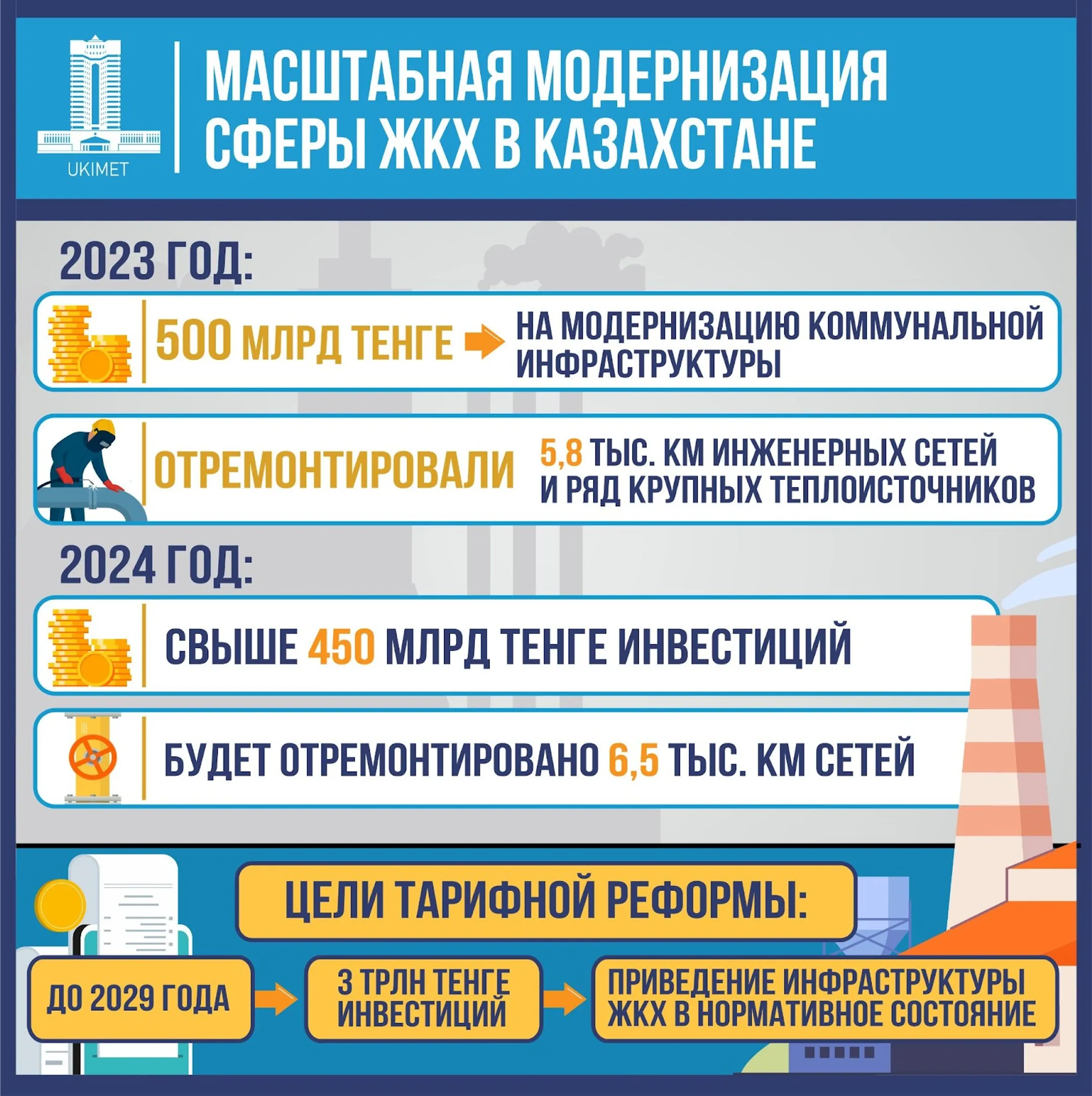 UKIMET

МАСШТАБНАЯ МОДЕРНИЗАЦИЯ СФЕРЫ ЖКХ В КАЗАХСТАНЕ

2023 ГОД:

500 МЛРД ТЕНГЕ НА МОДЕРНИЗАЦИЮ КОММУНАЛЬНОЙ ИНФРАСТРУКТУРЫ

ОТРЕМОНТИРОВАЛИ 5,8 ТЫС. КМ ИНЖЕНЕРНЫХ СЕТЕЙ И РЯД КРУПНЫХ ТЕПЛОИСТОЧНИКОВ

2024 ГОД:

СВЫШЕ 450 МЛРД ТЕНГЕ ИНВЕСТИЦИЙ

БУДЕТ ОТРЕМОНТИРОВАНО 6,5 ТЫС. КМ СЕТЕЙ

ЦЕЛИ ТАРИФНОЙ РЕФОРМЫ:

ДО 2029 ГОДА

3 ТРЛН ТЕНГЕ ИНВЕСТИЦИЙ

ПРИВЕДЕНИЕ ИНФРАСТРУКТУРЫ ЖКХ В НОРМАТИВНОЕ СОСТОЯНИЕ